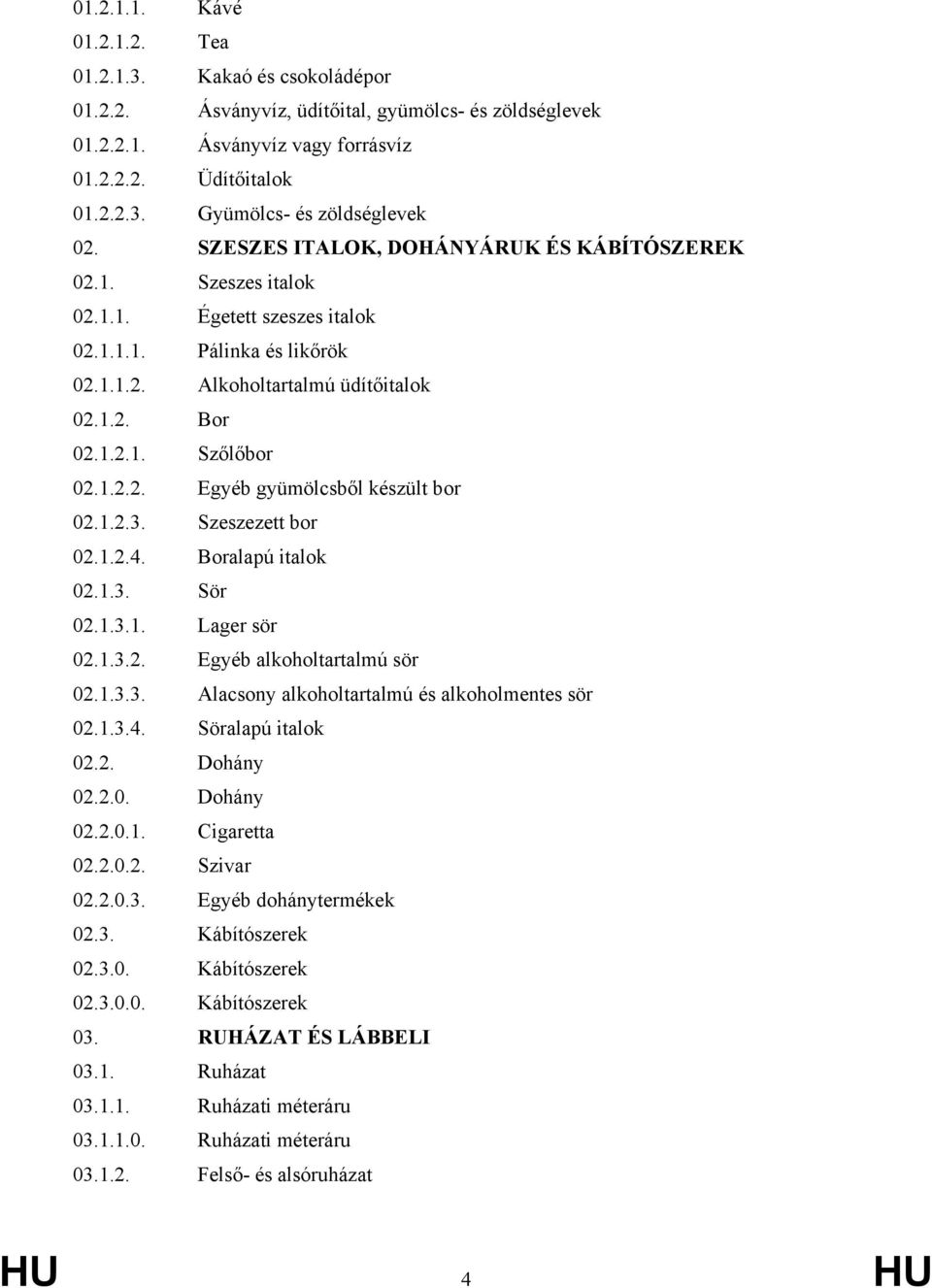 01.2.1.1. Kávé
01.2.1.2. Tea
01.2.1.3. Kakaó és csokoládépor
01.2.2. Ásványvíz, üdítőital, gyümölcs- és zöldséglevek
01.2.2.1. Ásványvíz vagy forrásvíz
01.2.2.2. Üdítőitalok
01.2.2.3. Gyümölcs- és zöldséglevek
02. SZESZES ITALOK, DOHÁNYÁRUK ÉS KÁBÍTÓSZEREK
02.1. Szeszes italok
02.1.1. Égetett szeszes italok
02.1.1.1. Pálinka és likőrök
02.1.1.2. Alkoholtartalmú üdítőitalok
02.1.2. Bor
02.1.2.1. Szőlőbor
02.1.2.2. Egyéb gyümölcsből készült bor
02.1.2.3. Szeszezett bor
02.1.2.4. Boralapú italok
02.1.3. Sör
02.1.3.1. Lager sör
02.1.3.2. Egyéb alkoholtartalmú sör
02.1.3.3. Alacsony alkoholtartalmú és alkoholmentes sör
02.1.3.4. Söralapú italok
02.2. Dohány
02.2.0. Dohány
02.2.0.1. Cigaretta
02.2.0.2. Szivar
02.2.0.3. Egyéb dohánytermékek
02.3. Kábítószerek
02.3.0. Kábítószerek
02.3.0.0. Kábítószerek
03. RUHÁZAT ÉS LÁBBELI
03.1. Ruházat
03.1.1. Ruházati méteráru
03.1.1.0. Ruházati méteráru
03.1.2. Felső- és alsóruházat

HU 4 HU